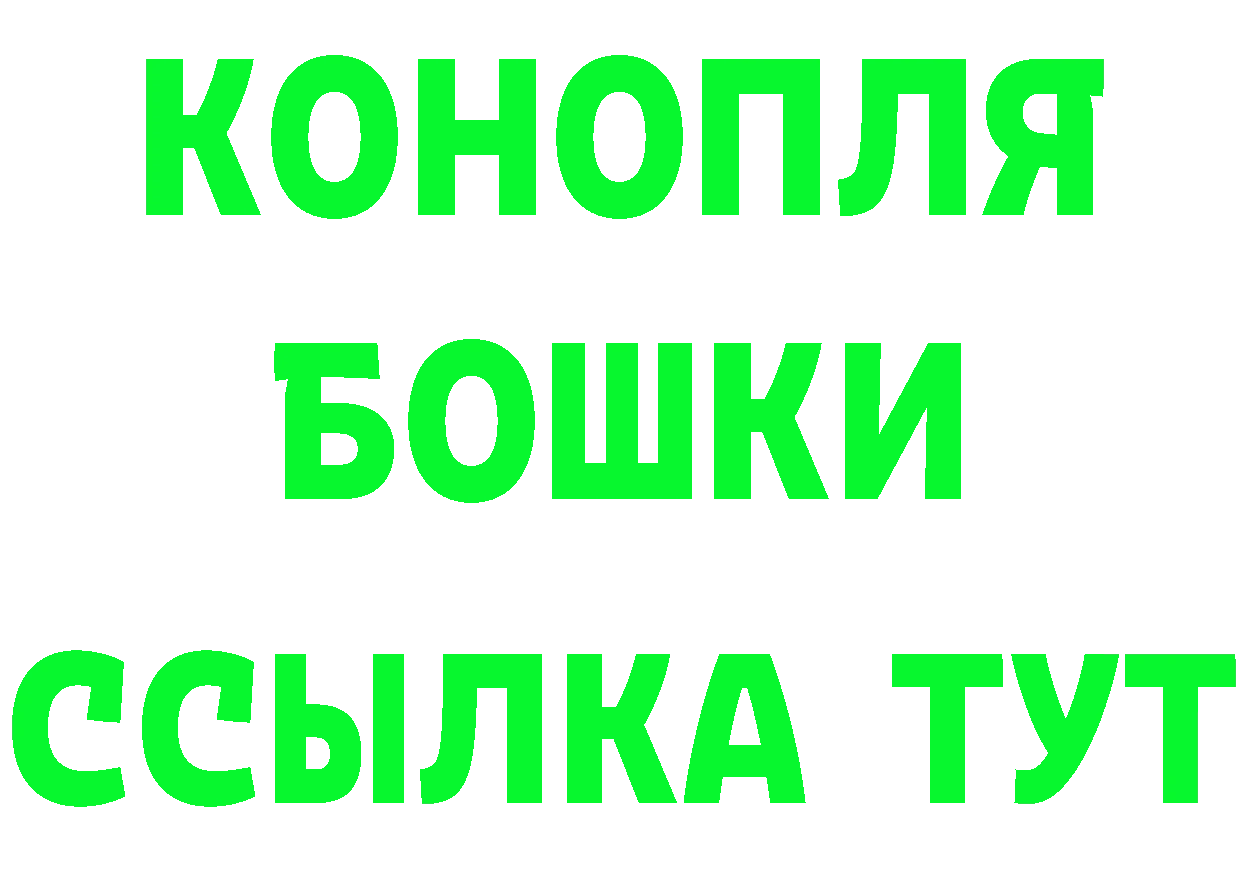 КОНОПЛЯ

БОШКИ

ССЫЛКА ТУТ